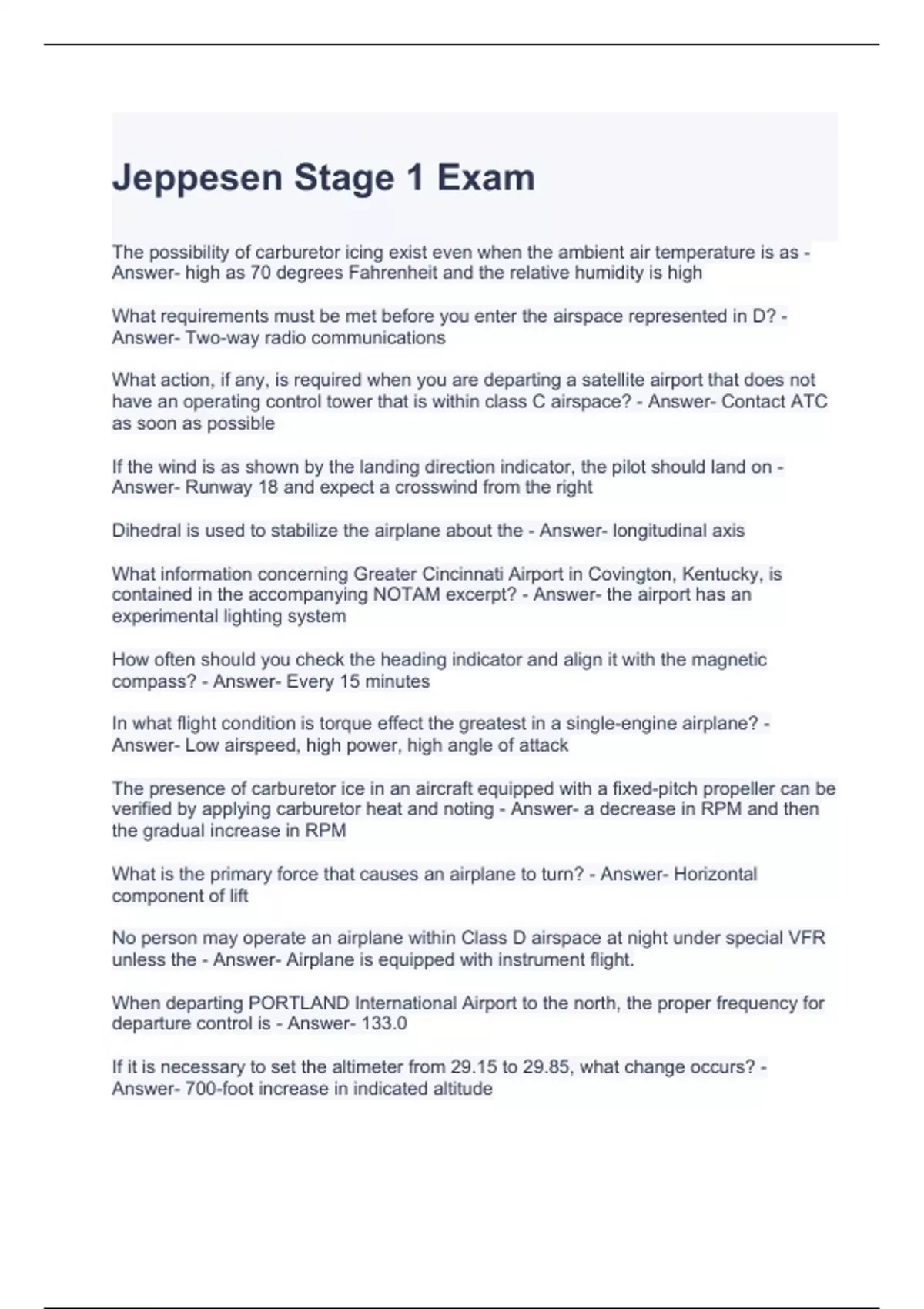 Jeppesen Stage 1 Exam

The possibility of carburetor icing exist even when the ambient air temperature is as - Answer- high as 70 degrees Fahrenheit and the relative humidity is high

What requirements must be met before you enter the airspace represented in D? - Answer- Two-way radio communications

What action, if any, is required when you are departing a satellite airport that does not have an operating control tower that is within class C airspace? - Answer- Contact ATC as soon as possible

If the wind is as shown by the landing direction indicator, the pilot should land on - Answer- Runway 18 and expect a crosswind from the right

Dihedral is used to stabilize the airplane about the - Answer- longitudinal axis

What information concerning Greater Cincinnati Airport in Covington, Kentucky, is contained in the accompanying NOTAM excerpt? - Answer- the airport has an experimental lighting system

How often should you check the heading indicator and align it with the magnetic compass? - Answer- Every 15 minutes

In what flight condition is torque effect the greatest in a single-engine airplane? - Answer- Low airspeed, high power, high angle of attack

The presence of carburetor ice in an aircraft equipped with a fixed-pitch propeller can be verified by applying carburetor heat and noting - Answer- a decrease in RPM and then the gradual increase in RPM

What is the primary force that causes an airplane to turn? - Answer- Horizontal component of lift

No person may operate an airplane within Class D airspace at night under special VFR unless the - Answer- Airplane is equipped with instrument flight.

When departing PORTLAND International Airport to the north, the proper frequency for departure control is - Answer- 133.0

If it is necessary to set the altimeter from 29.15 to 29.85, what change occurs? - Answer- 700-foot increase in indicated altitude